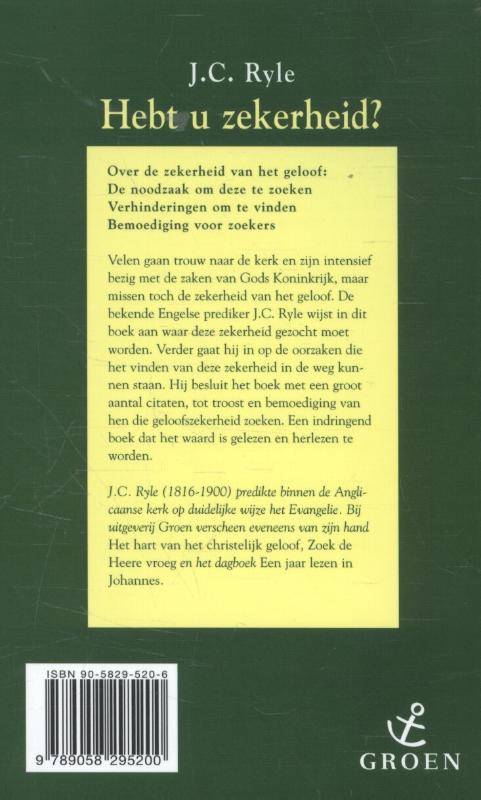 J.C. Ryle
Hebt u zekerheid?

Over de zekerheid van het geloof:
De noodzaak om deze te zoeken
Verhinderingen om te vinden
Bemoediging voor zoekers

Velen gaan trouw naar de kerk en zijn intensief bezig met de zaken van Gods Koninkrijk, maar missen toch de zekerheid van het geloof. De bekende Engelse prediker J.C. Ryle wijst in dit boek aan waar deze zekerheid gezocht moet worden. Verder gaat hij in op de oorzaken die het vinden van deze zekerheid in de weg kunnen staan. Hij besluit het boek met een groot aantal citaten, tot troost en bemoediging van hen die geloofszekerheid zoeken. Een indringend boek dat het waard is gelezen en herlezen te worden.

J.C. Ryle (1816-1900) predikte binnen de Anglicaanse kerk op duidelijke wijze het Evangelie. Bij uitgeverij Groen verscheen eveneens van zijn hand Het hart van het christelijk geloof, Zoek de Heere vroeg en het dagboek Een jaar lezen in Johannes.

ISBN 90-5829-520-6
9 789058 295200

GROEN